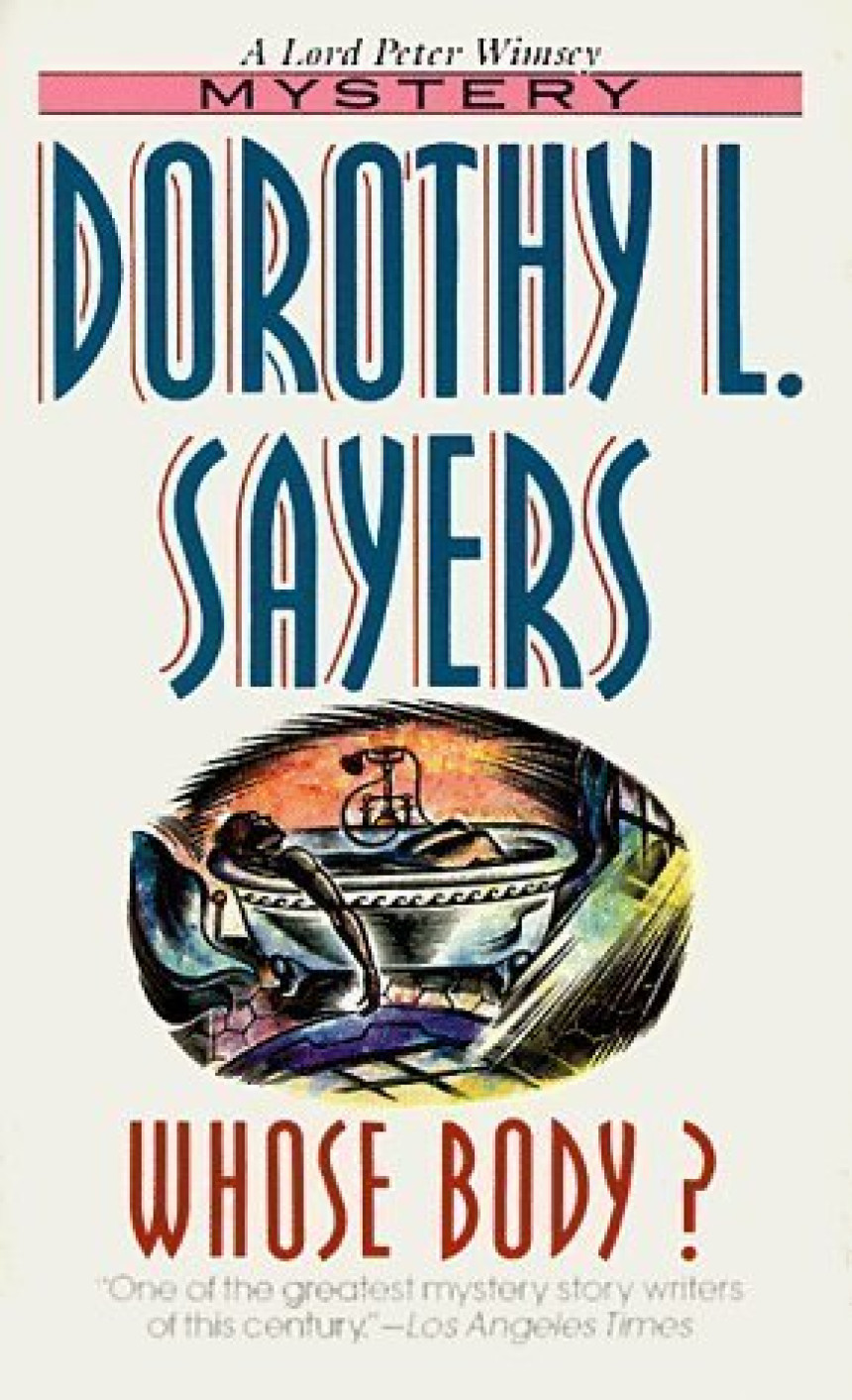 A Lord Peter Wimsey
MYSTERY
DOROTHY L.
SAYERS

WHOSE BODY ?
"One of the greatest mystery story writers of this century."—Los Angeles Times